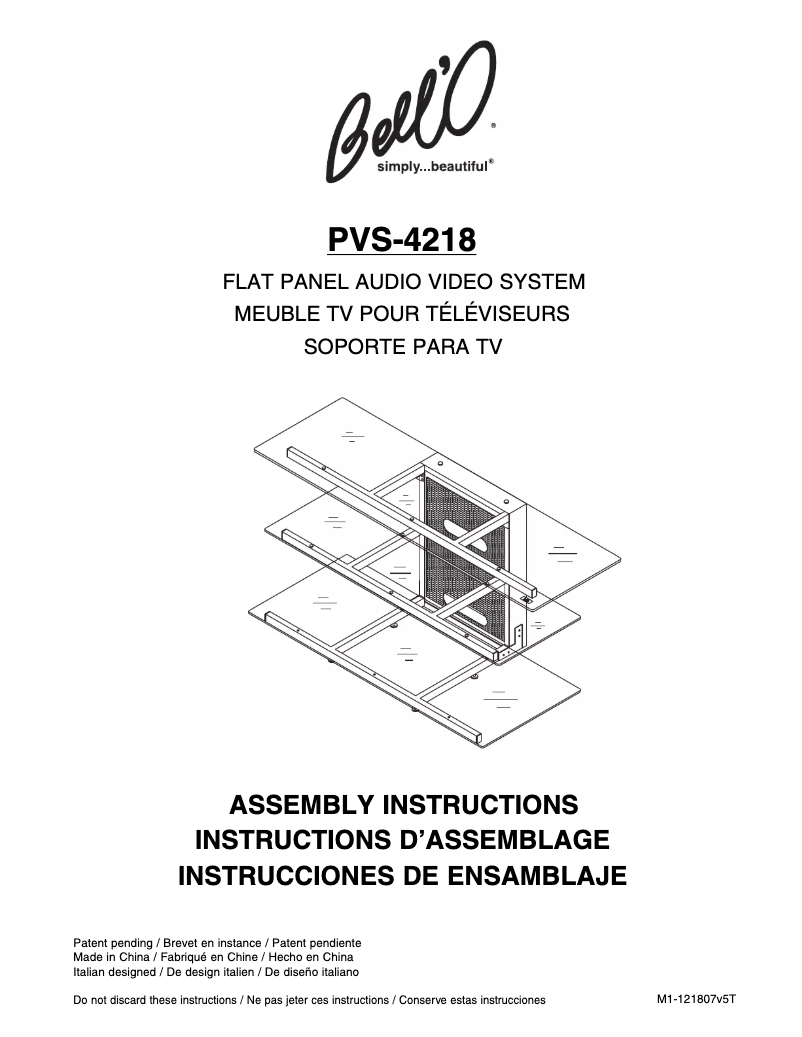 Bell'O®
simply...beautiful®

PVS-4218

FLAT PANEL AUDIO VIDEO SYSTEM
MEUBLE TV POUR TÉLÉVISEURS
SOPORTE PARA TV

ASSEMBLY INSTRUCTIONS
INSTRUCTIONS D'ASSEMBLAGE
INSTRUCCIONES DE ENSAMBLAJE

Patent pending / Brevet en instance / Patent pendiente
Made in China / Fabriqué en Chine / Hecho en China
Italian designed / De design italien / De diseño italiano

Do not discard these instructions / Ne pas jeter ces instructions / Conserve estas instrucciones

M1-121807v5T